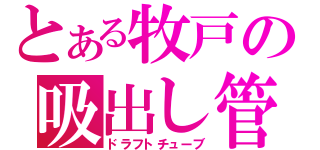 とある牧戸の
吸出し管
ドラフトチューブ